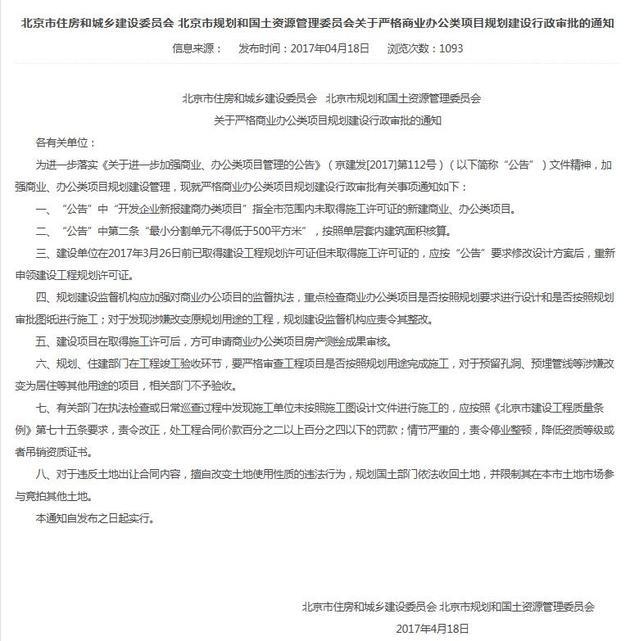 北京市住房和城乡建设委员会 北京市规划和国土资源管理委员会关于严格商业办公类项目规划建设行政审批的通知

信息来源： 发布时间：2017年04月18日 浏览次数：1093

北京市住房和城乡建设委员会 北京市规划和国土资源管理委员会
关于严格商业办公类项目规划建设行政审批的通知

各有关单位：

为进一步落实《关于进一步加强商业、办公类项目管理的公告》（京建发[2017]第112号）（以下简称“公告”）文件精神，加强商业、办公类项目规划建设管理，现就严格商业办公类项目规划建设行政审批有关事项通知如下：

一、“公告”中“开发企业新报建商办类项目”指全市范围内未取得施工许可证的新建商业、办公类项目。

二、“公告”中第二条“最小分割单元不得低于500平方米”，按照单层套内建筑面积核算。

三、建设单位在2017年3月26日前已取得建设工程规划许可证但未取得施工许可证的，应按“公告”要求修改设计方案后，重新申领建设工程规划许可证。

四、规划建设监督机构应加强对商业办公项目的监督执法，重点检查商业办公类项目是否按照规划要求进行设计和是否按照规划审批图纸进行施工；对于发现涉嫌改变原规划用途的工程，规划建设监督机构应责令其整改。

五、建设项目在取得施工许可后，方可申请商业办公类项目房产测绘成果审核。

六、规划、住建部门在工程竣工验收环节，要严格审查工程项目是否按照规划用途完成施工，对于预留孔洞、预埋管线等涉嫌改变为居住等其他用途的项目，相关部门不予验收。

七、有关部门在执法检查或日常巡查过程中发现施工单位未按照施工图设计文件进行施工的，应按照《北京市建设工程质量条例》第七十五条要求，责令改正，处工程合同价款百分之二以上百分之四以下的罚款；情节严重的，责令停业整顿，降低资质等级或者吊销资质证书。

八、对于违反土地出让合同内容，擅自改变土地使用性质的违法行为，规划国土部门依法收回土地，并限制其在本市土地市场参与竞拍其他土地。

本通知自发布之日起实行。

北京市住房和城乡建设委员会 北京市规划和国土资源管理委员会
2017年4月18日